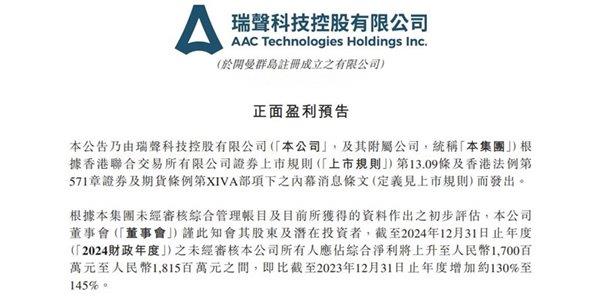 瑞聲科技控股有限公司
AAC Technologies Holdings Inc.
(於開曼群島註冊成立之有限公司)

正面盈利預告

本公告乃由瑞聲科技控股有限公司(「本公司」,及其附屬公司,統稱「本集團」)根據香港聯合交易所有限公司證券上市規則(「上市規則」)第13.09條及香港法例第571章證券及期貨條例第XIVA部項下之內幕消息條文(定義見上市規則)而發出。

根據本集團未經審核綜合管理帳目及目前所獲得的資料作出之初步評估,本公司董事會(「董事會」)謹此知會其股東及潛在投資者,截至2024年12月31日止年度(「2024財政年度」)之未經審核本公司所有人應佔綜合淨利將上升至人民幣1,700百萬元至人民幣1,815百萬元之間,即比截至2023年12月31日止年度增加約130%至145%。